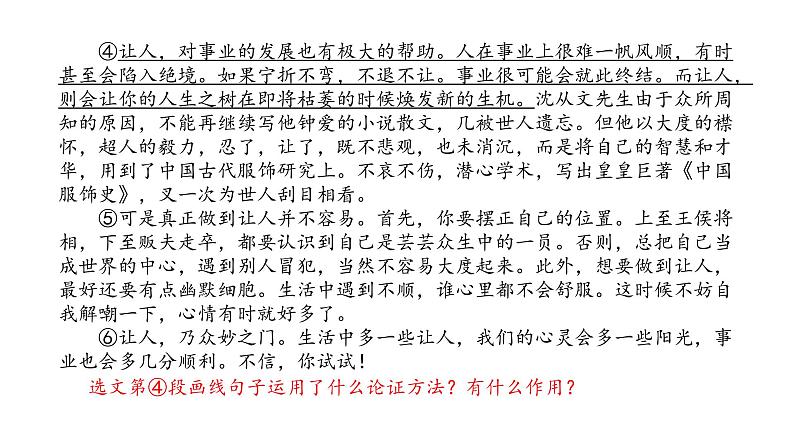 ④让人，对事业的发展也有极大的帮助。人在事业上很难一帆风顺，有时甚至会陷入绝境。如果宁折不弯，不退不让。事业很可能会就此终结。而让人，则会让你的人生之树在即将枯萎的时候焕发新的生机。沈从文先生由于众所周知的原因，不能再继续写他钟爱的小说散文，几被世人遗忘。但他以大度的襟怀，超人的毅力，忍了，让了，既不悲观，也未消沉，而是将自己的智慧和才华，用到了中国古代服饰研究上。不哀不伤，潜心学术，写出皇皇巨著《中国服饰史》，又一次为世人刮目相看。

⑤可是真正做到让人并不容易。首先，你要摆正自己的位置。上至王侯将相，下至贩夫走卒，都要认识到自己是芸芸众生中的一员。否则，总把自己当成世界的中心，遇到别人冒犯，当然不容易大度起来。此外，想要做到让人，最好还要有点幽默细胞。生活中遇到不顺，谁心里都不会舒服。这时候不妨自我解嘲一下，心情有时就好多了。

⑥让人，乃众妙之门。生活中多一些让人，我们的心灵会多一些阳光，事业也会多几分顺利。不信，你试试！

选文第④段画线句子运用了什么论证方法？有什么作用？